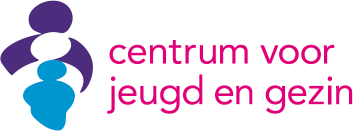 centrum voor
jeugd en gezin